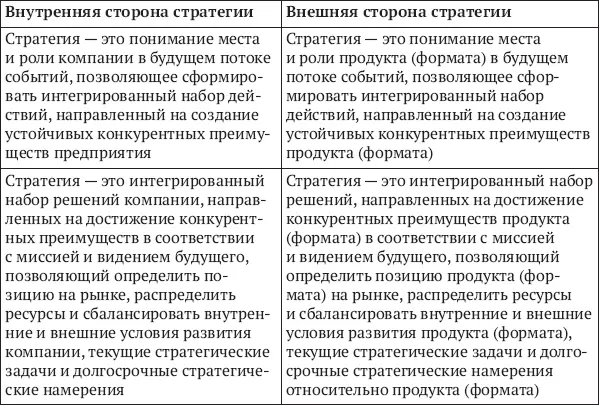 | Внутренняя сторона стратегии | Внешняя сторона стратегии |
|---|---|
| Стратегия — это понимание места и роли компании в будущем потоке событий, позволяющее сформировать интегрированный набор действий, направленный на создание устойчивых конкурентных преимуществ предприятия | Стратегия — это понимание места и роли продукта (формата) в будущем потоке событий, позволяющее сформировать интегрированный набор действий, направленный на создание устойчивых конкурентных преимуществ продукта (формата) |
| Стратегия — это интегрированный набор решений компании, направленных на достижение конкурентных преимуществ в соответствии с миссией и видением будущего, позволяющий определить позицию на рынке, распределить ресурсы и сбалансировать внутренние и внешние условия развития компании, текущие стратегические задачи и долгосрочные стратегические намерения | Стратегия — это интегрированный набор решений, направленных на достижение конкурентных преимуществ продукта (формата) в соответствии с миссией и видением будущего, позволяющий определить позицию продукта (формата) на рынке, распределить ресурсы и сбалансировать внутренние и внешние условия развития продукта (формата), текущие стратегические задачи и долгосрочные стратегические намерения относительно продукта (формата) |